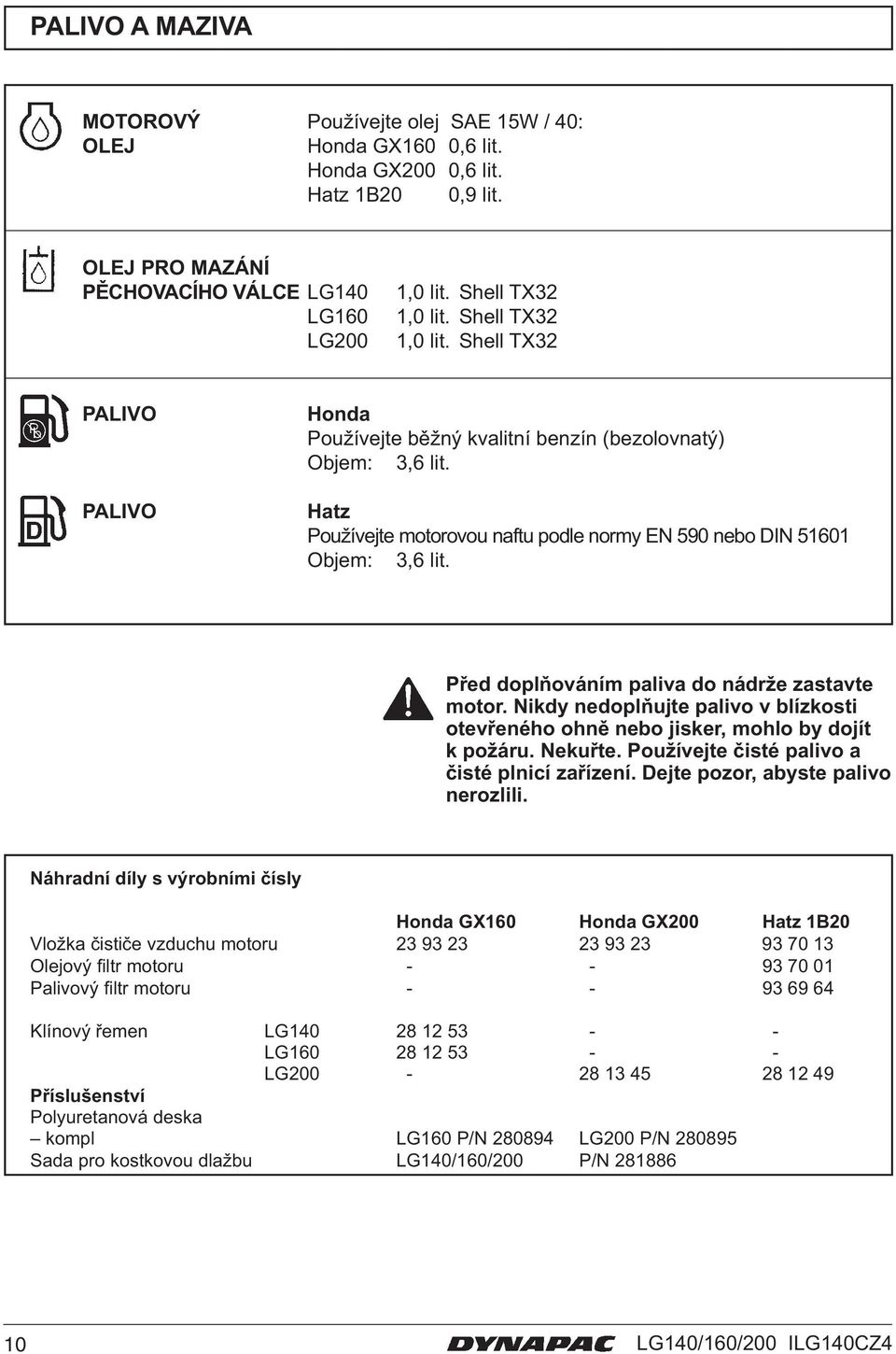 PALIVO A MAZIVA

MOTOROVÝ OLEJ
Používejte olej SAE 15W / 40:
Honda GX160 0,6 lit.
Honda GX200 0,6 lit.
Hatz 1B20 0,9 lit.

OLEJ PRO MAZÁNÍ PĚCHOVACÍHO VÁLCE
LG140 1,0 lit. Shell TX32
LG160 1,0 lit. Shell TX32
LG200 1,0 lit. Shell TX32

PALIVO
Honda
Používejte běžný kvalitní benzín (bezolovnatý)
Objem: 3,6 lit.

PALIVO
Hatz
Používejte motorovou naftu podle normy EN 590 nebo DIN 51601
Objem: 3,6 lit.

Před doplňováním paliva do nádrže zastavte motor. Nikdy nedoplňujte palivo v blízkosti otevřeného ohně nebo jisker, mohlo by dojít k požáru. Nekuřte. Používejte čisté palivo a čisté plnicí zařízení. Dejte pozor, abyste palivo nerozlili.

Náhradní díly s výrobními čísly

| | | Honda GX160 | Honda GX200 | Hatz 1B20 |
|---|---|---|---|---|
| Vložka čističe vzduchu motoru | | 23 93 23 | 23 93 23 | 93 70 13 |
| Olejový filtr motoru | | - | - | 93 70 01 |
| Palivový filtr motoru | | - | - | 93 69 64 |
| Klínový řemen | LG140 | 28 12 53 | - | - |
| | LG160 | 28 12 53 | - | - |
| | LG200 | - | 28 13 45 | 28 12 49 |
| **Příslušenství** | | | | |
| Polyuretanová deska – kompl | | LG160 P/N 280894 | LG200 P/N 280895 | |
| Sada pro kostkovou dlažbu | | LG140/160/200 | P/N 281886 | |

10 DYNAPAC LG140/160/200 ILG140CZ4